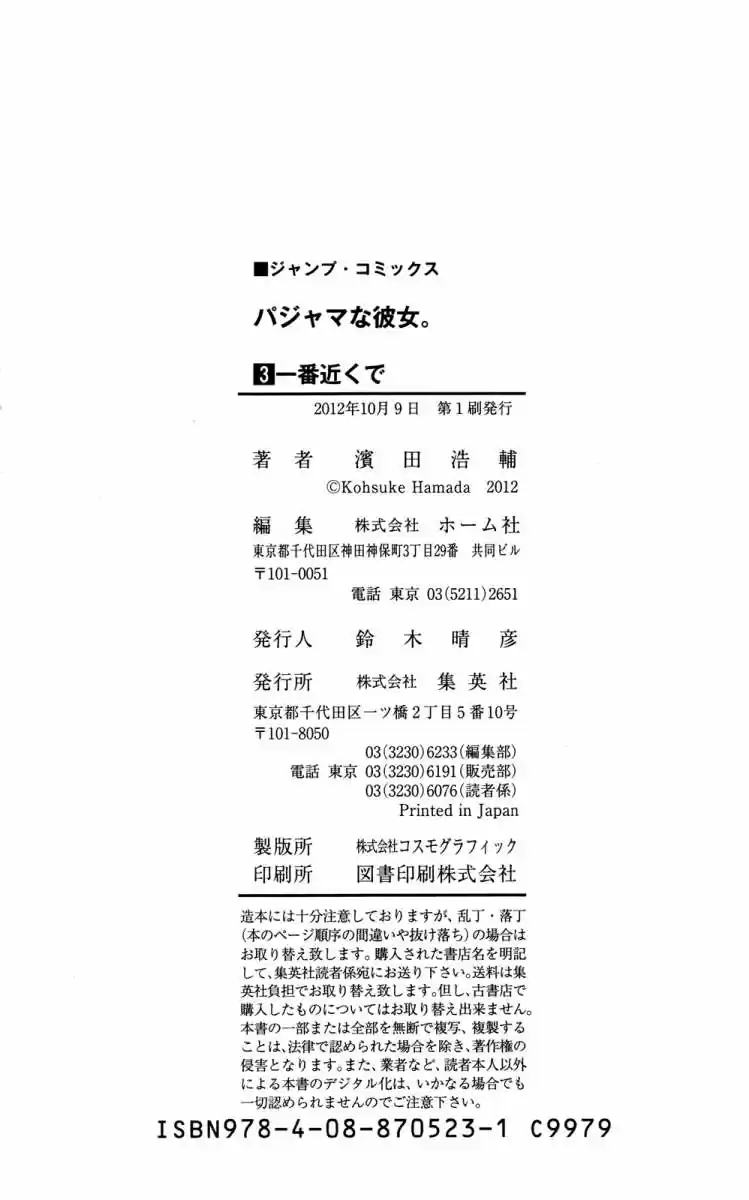 ■ジャンプ・コミックス

パジャマな彼女。

3 一番近くで

2012年10月9日　第1刷発行

著者　濱田浩輔
©Kohsuke Hamada 2012

編集　株式会社 ホーム社
東京都千代田区神田神保町3丁目29番 共同ビル
〒101-0051
電話 東京 03(5211)2651

発行人　鈴木晴彦

発行所　株式会社 集英社
東京都千代田区一ツ橋2丁目5番10号
〒101-8050
03(3230)6233(編集部)
電話 東京 03(3230)6191(販売部)
03(3230)6076(読者係)
Printed in Japan

製版所　株式会社コスモグラフィック
印刷所　図書印刷株式会社

造本には十分注意しておりますが、乱丁・落丁(本のページ順序の間違いや抜け落ち)の場合はお取り替え致します。購入された書店名を明記して、集英社読者係宛にお送り下さい。送料は集英社負担でお取り替え致します。但し、古書店で購入したものについてはお取り替え出来ません。本書の一部または全部を無断で複写、複製することは、法律で認められた場合を除き、著作権の侵害となります。また、業者など、読者本人以外による本書のデジタル化は、いかなる場合でも一切認められませんのでご注意下さい。

ISBN978-4-08-870523-1 C9979